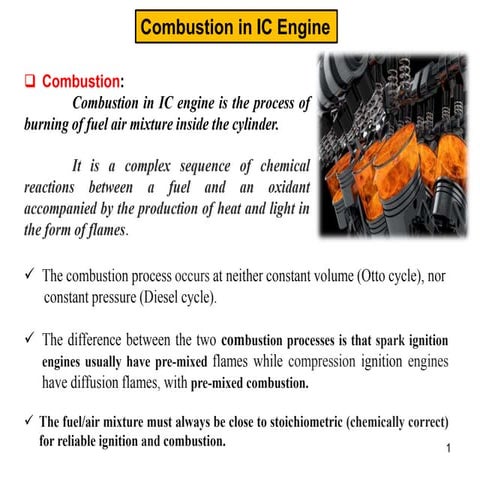 Combustion in IC Engine

❑ Combustion:

Combustion in IC engine is the process of burning of fuel air mixture inside the cylinder.

It is a complex sequence of chemical reactions between a fuel and an oxidant accompanied by the production of heat and light in the form of flames.

✓ The combustion process occurs at neither constant volume (Otto cycle), nor constant pressure (Diesel cycle).

✓ The difference between the two combustion processes is that spark ignition engines usually have pre-mixed flames while compression ignition engines have diffusion flames, with pre-mixed combustion.

✓ The fuel/air mixture must always be close to stoichiometric (chemically correct) for reliable ignition and combustion.

1